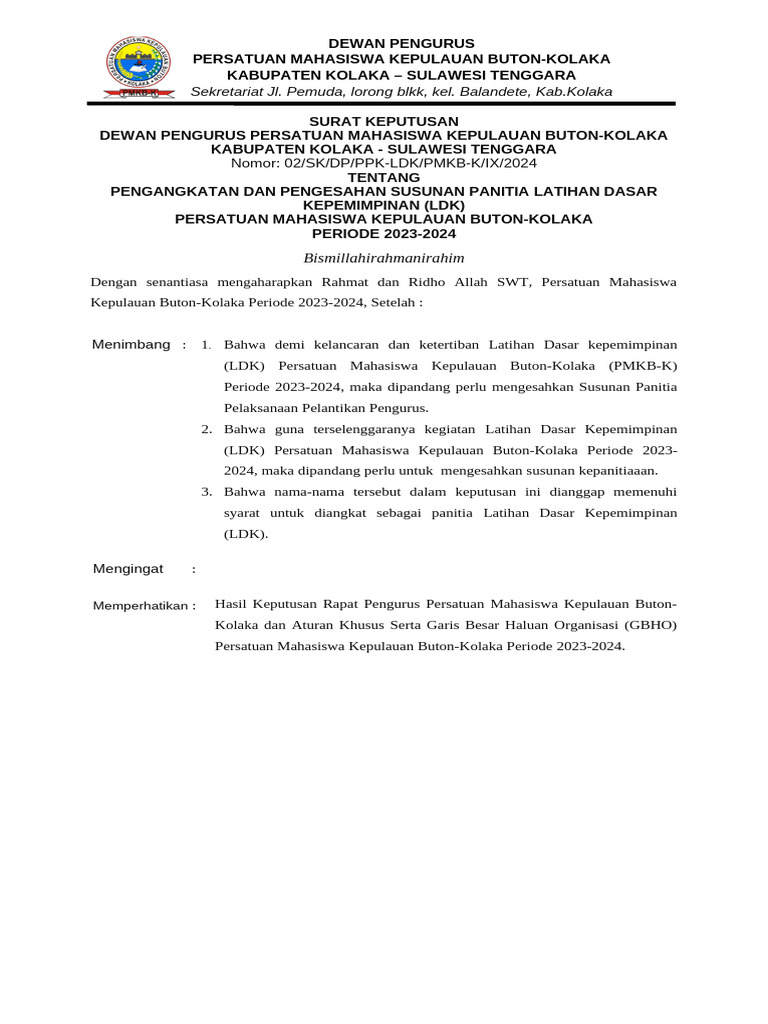 DEWAN PENGURUS
PERSATUAN MAHASISWA KEPULAUAN BUTON-KOLAKA
KABUPATEN KOLAKA – SULAWESI TENGGARA
Sekretariat Jl. Pemuda, lorong blkk, kel. Balandete, Kab.Kolaka

SURAT KEPUTUSAN
DEWAN PENGURUS PERSATUAN MAHASISWA KEPULAUAN BUTON-KOLAKA
KABUPATEN KOLAKA - SULAWESI TENGGARA
Nomor: 02/SK/DP/PPK-LDK/PMKB-K/IX/2024
TENTANG
PENGANGKATAN DAN PENGESAHAN SUSUNAN PANITIA LATIHAN DASAR KEPEMIMPINAN (LDK)
PERSATUAN MAHASISWA KEPULAUAN BUTON-KOLAKA
PERIODE 2023-2024

Bismillahirahmanirahim

Dengan senantiasa mengaharapkan Rahmat dan Ridho Allah SWT, Persatuan Mahasiswa Kepulauan Buton-Kolaka Periode 2023-2024, Setelah :

Menimbang : 1. Bahwa demi kelancaran dan ketertiban Latihan Dasar kepemimpinan (LDK) Persatuan Mahasiswa Kepulauan Buton-Kolaka (PMKB-K) Periode 2023-2024, maka dipandang perlu mengesahkan Susunan Panitia Pelaksanaan Pelantikan Pengurus.
2. Bahwa guna terselenggaranya kegiatan Latihan Dasar Kepemimpinan (LDK) Persatuan Mahasiswa Kepulauan Buton-Kolaka Periode 2023-2024, maka dipandang perlu untuk mengesahkan susunan kepanitiaaan.
3. Bahwa nama-nama tersebut dalam keputusan ini dianggap memenuhi syarat untuk diangkat sebagai panitia Latihan Dasar Kepemimpinan (LDK).

Mengingat :

Memperhatikan : Hasil Keputusan Rapat Pengurus Persatuan Mahasiswa Kepulauan Buton-Kolaka dan Aturan Khusus Serta Garis Besar Haluan Organisasi (GBHO) Persatuan Mahasiswa Kepulauan Buton-Kolaka Periode 2023-2024.